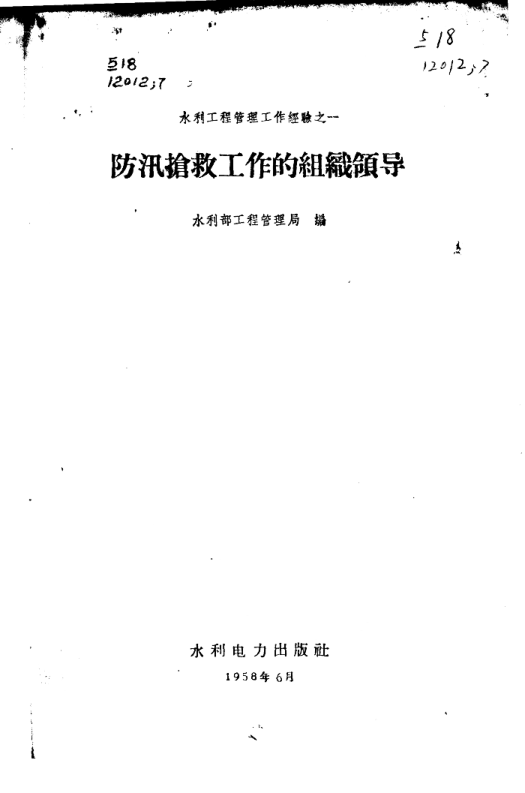 518
12012;7

518
12012;7

水利工程管理工作經驗之一

防汛搶救工作的組織領导

水利部工程管理局 編

水利电力出版社

1958年6月